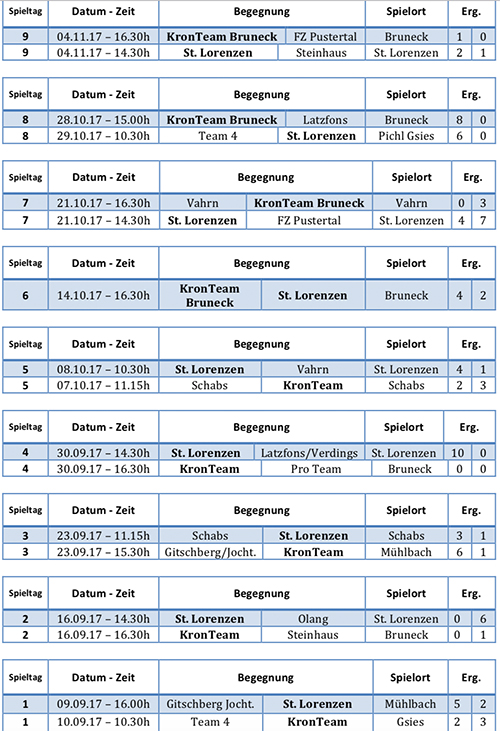 | Spieltag | Datum - Zeit | Begegnung | | Spielort | Erg. | |
|---|---|---|---|---|---|---|
| 9 | 04.11.17 – 16.30h | KronTeam Bruneck | FZ Pustertal | Bruneck | 1 | 0 |
| 9 | 04.11.17 – 14.30h | St. Lorenzen | Steinhaus | St. Lorenzen | 2 | 1 |

| Spieltag | Datum - Zeit | Begegnung | | Spielort | Erg. | |
|---|---|---|---|---|---|---|
| 8 | 28.10.17 – 15.00h | KronTeam Bruneck | Latzfons | Bruneck | 8 | 0 |
| 8 | 29.10.17 – 10.30h | Team 4 | St. Lorenzen | Pichl Gsies | 6 | 0 |

| Spieltag | Datum - Zeit | Begegnung | | Spielort | Erg. | |
|---|---|---|---|---|---|---|
| 7 | 21.10.17 – 16.30h | Vahrn | KronTeam Bruneck | Vahrn | 0 | 3 |
| 7 | 21.10.17 – 14.30h | St. Lorenzen | FZ Pustertal | St. Lorenzen | 4 | 7 |

| Spieltag | Datum - Zeit | Begegnung | | Spielort | Erg. | |
|---|---|---|---|---|---|---|
| 6 | 14.10.17 – 16.30h | KronTeam Bruneck | St. Lorenzen | Bruneck | 4 | 2 |

| Spieltag | Datum - Zeit | Begegnung | | Spielort | Erg. | |
|---|---|---|---|---|---|---|
| 5 | 08.10.17 – 10.30h | St. Lorenzen | Vahrn | St. Lorenzen | 4 | 1 |
| 5 | 07.10.17 – 11.15h | Schabs | KronTeam | Schabs | 2 | 3 |

| Spieltag | Datum - Zeit | Begegnung | | Spielort | Erg. | |
|---|---|---|---|---|---|---|
| 4 | 30.09.17 – 14.30h | St. Lorenzen | Latzfons/Verdings | St. Lorenzen | 10 | 0 |
| 4 | 30.09.17 – 16.30h | KronTeam | Pro Team | Bruneck | 0 | 0 |

| Spieltag | Datum - Zeit | Begegnung | | Spielort | Erg. | |
|---|---|---|---|---|---|---|
| 3 | 23.09.17 – 11.15h | Schabs | St. Lorenzen | Schabs | 3 | 1 |
| 3 | 23.09.17 – 15.30h | Gitschberg/Jocht. | KronTeam | Mühlbach | 6 | 1 |

| Spieltag | Datum - Zeit | Begegnung | | Spielort | Erg. | |
|---|---|---|---|---|---|---|
| 2 | 16.09.17 – 14.30h | St. Lorenzen | Olang | St. Lorenzen | 0 | 6 |
| 2 | 16.09.17 – 16.30h | KronTeam | Steinhaus | Bruneck | 0 | 1 |

| Spieltag | Datum - Zeit | Begegnung | | Spielort | Erg. | |
|---|---|---|---|---|---|---|
| 1 | 09.09.17 – 16.00h | Gitschberg Jocht. | St. Lorenzen | Mühlbach | 5 | 2 |
| 1 | 10.09.17 – 10.30h | Team 4 | KronTeam | Gsies | 2 | 3 |